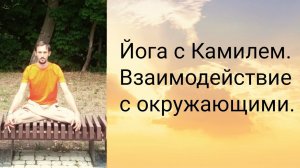 Йога с Камилем. Взаимодействие с окружающими.